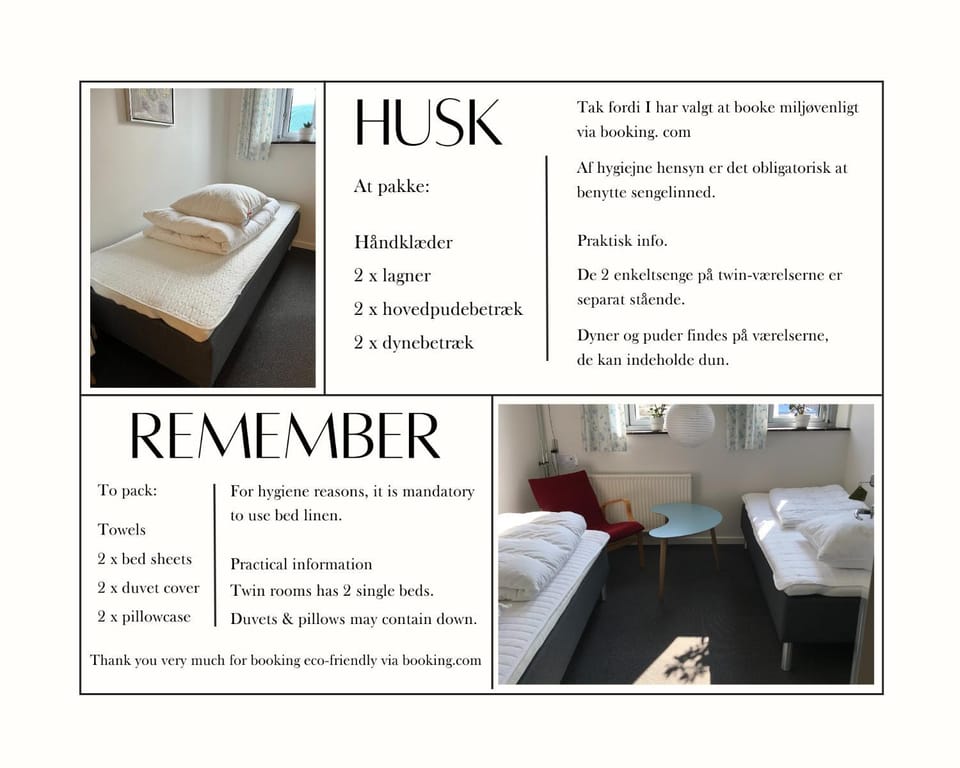 HUSK

At pakke:

Håndklæder
2 x lagner
2 x hovedpudebetræk
2 x dynebetræk

Tak fordi I har valgt at booke miljøvenligt via booking. com

Af hygiejne hensyn er det obligatorisk at benytte sengelinned.

Praktisk info.

De 2 enkeltsenge på twin-værelserne er separat stående.

Dyner og puder findes på værelserne, de kan indeholde dun.

REMEMBER

To pack:

Towels
2 x bed sheets
2 x duvet cover
2 x pillowcase

For hygiene reasons, it is mandatory to use bed linen.

Practical information
Twin rooms has 2 single beds.
Duvets & pillows may contain down.

Thank you very much for booking eco-friendly via booking.com